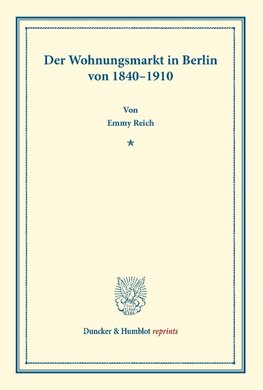 Der Wohnungsmarkt in Berlin von 1840–1910

Von
Emmy Reich

*

Duncker & Humblot reprints